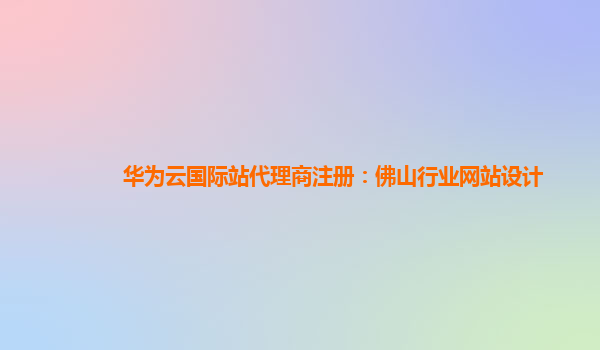 华为云国际站代理商注册：佛山行业网站设计